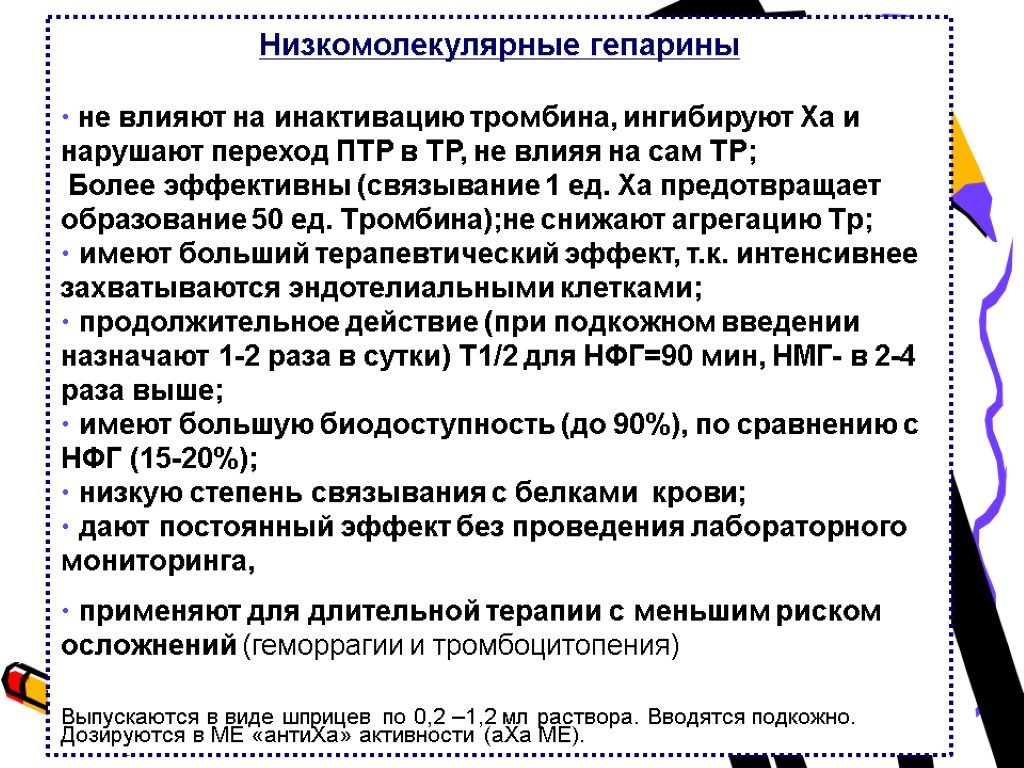 Низкомолекулярные гепарины

· не влияют на инактивацию тромбина, ингибируют Ха и нарушают переход ПТР в ТР, не влияя на сам ТР;
Более эффективны (связывание 1 ед. Ха предотвращает образование 50 ед. Тромбина);не снижают агрегацию Тр;
· имеют больший терапевтический эффект, т.к. интенсивнее захватываются эндотелиальными клетками;
· продолжительное действие (при подкожном введении назначают 1-2 раза в сутки) Т1/2 для НФГ=90 мин, НМГ- в 2-4 раза выше;
· имеют большую биодоступность (до 90%), по сравнению с НФГ (15-20%);
· низкую степень связывания с белками крови;
· дают постоянный эффект без проведения лабораторного мониторинга,

· применяют для длительной терапии с меньшим риском осложнений (геморрагии и тромбоцитопения)

Выпускаются в виде шприцев по 0,2 –1,2 мл раствора. Вводятся подкожно. Дозируются в МЕ «антиХа» активности (аХа МЕ).